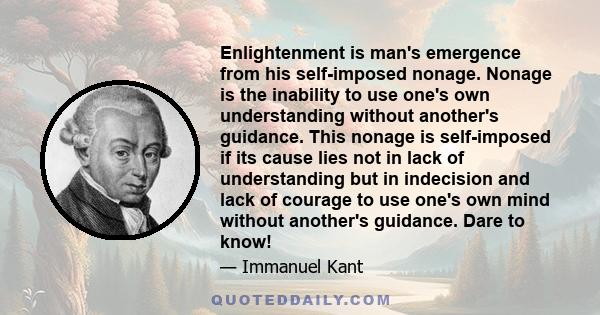 Enlightenment is man's emergence from his self-imposed nonage. Nonage is the inability to use one's own understanding without another's guidance. This nonage is self-imposed if its cause lies not in lack of understanding but in indecision and lack of courage to use one's own mind without another's guidance. Dare to know!

— Immanuel Kant

QUOTEDDAILY.COM